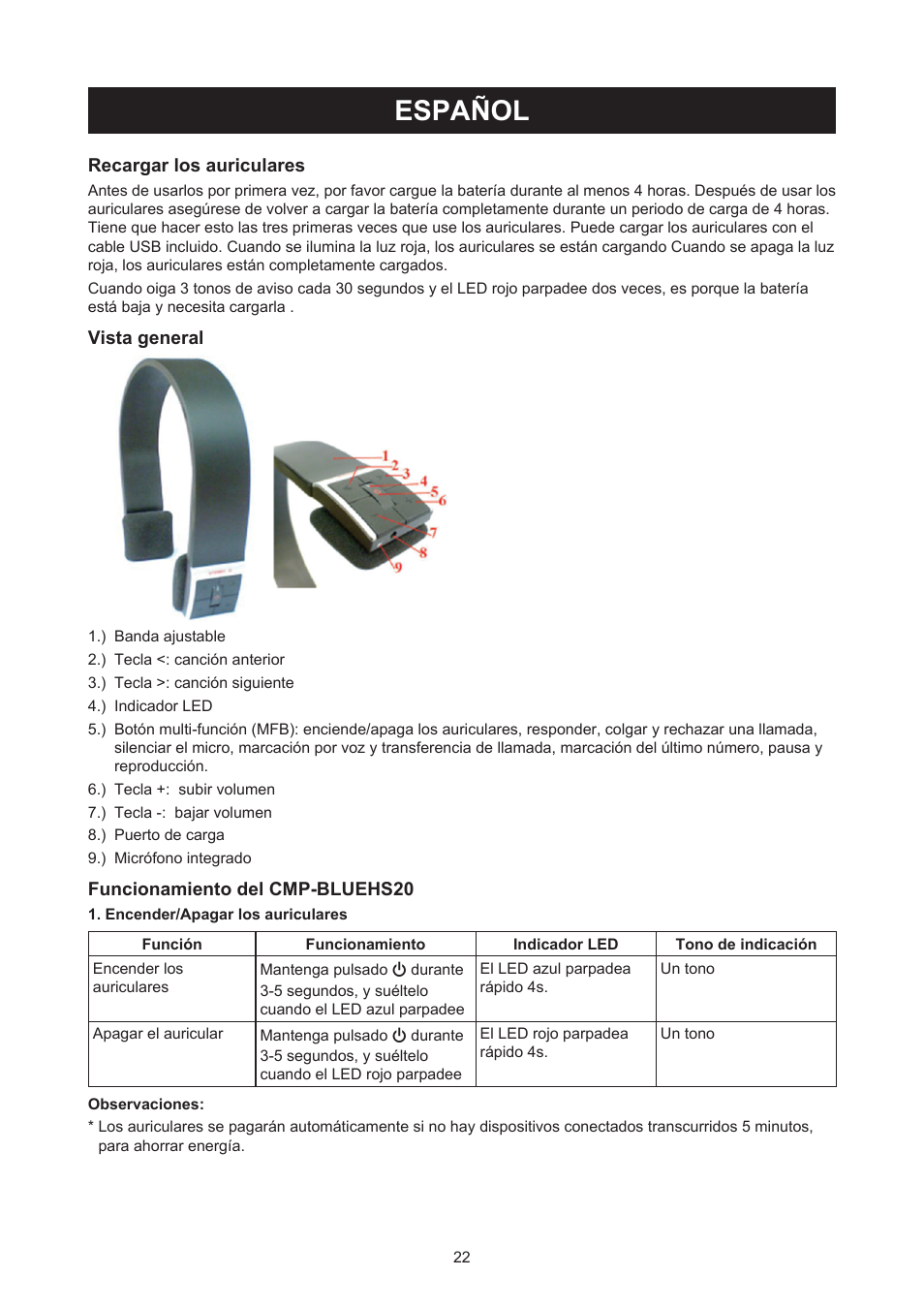 ESPAÑOL

Recargar los auriculares

Antes de usarlos por primera vez, por favor cargue la batería durante al menos 4 horas. Después de usar los auriculares asegúrese de volver a cargar la batería completamente durante un periodo de carga de 4 horas. Tiene que hacer esto las tres primeras veces que use los auriculares. Puede cargar los auriculares con el cable USB incluido. Cuando se ilumina la luz roja, los auriculares se están cargando Cuando se apaga la luz roja, los auriculares están completamente cargados.

Cuando oiga 3 tonos de aviso cada 30 segundos y el LED rojo parpadee dos veces, es porque la batería está baja y necesita cargarla .

Vista general

1 2 3 4 5 6 7 8 9

1.) Banda ajustable
2.) Tecla <: canción anterior
3.) Tecla >: canción siguiente
4.) Indicador LED
5.) Botón multi-función (MFB): enciende/apaga los auriculares, responder, colgar y rechazar una llamada, silenciar el micro, marcación por voz y transferencia de llamada, marcación del último número, pausa y reproducción.
6.) Tecla +: subir volumen
7.) Tecla -: bajar volumen
8.) Puerto de carga
9.) Micrófono integrado

Funcionamiento del CMP-BLUEHS20

1. Encender/Apagar los auriculares

| Función | Funcionamiento | Indicador LED | Tono de indicación |
|---|---|---|---|
| Encender los auriculares | Mantenga pulsado ⏻ durante 3-5 segundos, y suéltelo cuando el LED azul parpadee | El LED azul parpadea rápido 4s. | Un tono |
| Apagar el auricular | Mantenga pulsado ⏻ durante 3-5 segundos, y suéltelo cuando el LED rojo parpadee | El LED rojo parpadea rápido 4s. | Un tono |

Observaciones:
* Los auriculares se pagarán automáticamente si no hay dispositivos conectados transcurridos 5 minutos, para ahorrar energía.

22